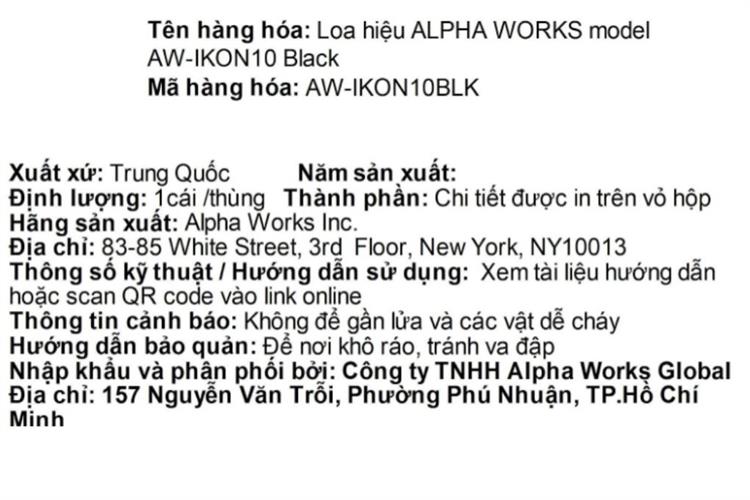 Tên hàng hóa: Loa hiệu ALPHA WORKS model AW-IKON10 Black
Mã hàng hóa: AW-IKON10BLK

Xuất xứ: Trung Quốc Năm sản xuất:
Định lượng: 1cái /thùng Thành phần: Chi tiết được in trên vỏ hộp
Hãng sản xuất: Alpha Works Inc.
Địa chỉ: 83-85 White Street, 3rd Floor, New York, NY10013
Thông số kỹ thuật / Hướng dẫn sử dụng: Xem tài liệu hướng dẫn hoặc scan QR code vào link online
Thông tin cảnh báo: Không để gần lửa và các vật dễ cháy
Hướng dẫn bảo quản: Để nơi khô ráo, tránh va đập
Nhập khẩu và phân phối bởi: Công ty TNHH Alpha Works Global
Địa chỉ: 157 Nguyễn Văn Trỗi, Phường Phú Nhuận, TP.Hồ Chí Minh